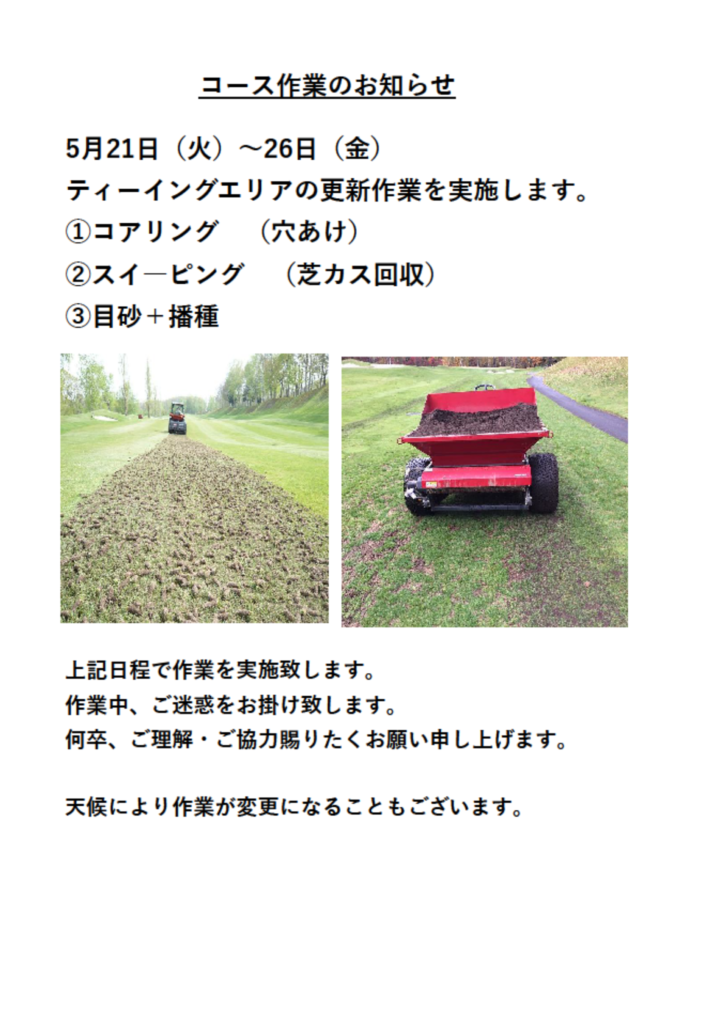 コース作業のお知らせ

5月21日（火）～26日（金）
ティーイングエリアの更新作業を実施します。
①コアリング　（穴あけ）
②スイ―ピング　（芝カス回収）
③目砂＋播種

上記日程で作業を実施致します。
作業中、ご迷惑をお掛け致します。
何卒、ご理解・ご協力賜りたくお願い申し上げます。

天候により作業が変更になることもございます。